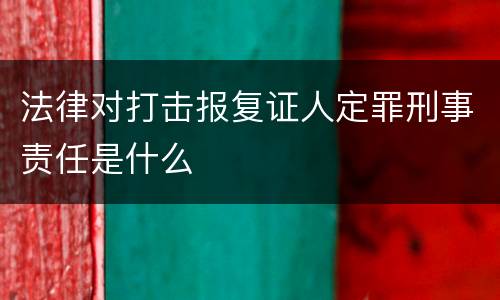 法律对打击报复证人定罪刑事责任是什么